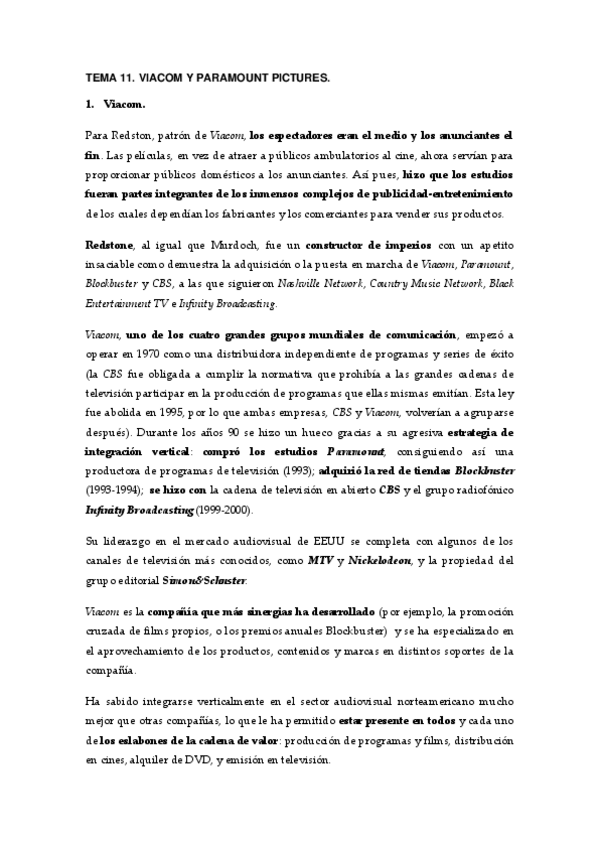 TEMA 11. VIACOM Y PARAMOUNT PICTURES.

1. Viacom.

Para Redston, patrón de Viacom, los espectadores eran el medio y los anunciantes el fin. Las películas, en vez de atraer a públicos ambulatorios al cine, ahora servían para proporcionar públicos domésticos a los anunciantes. Así pues, hizo que los estudios fueran partes integrantes de los inmensos complejos de publicidad-entretenimiento de los cuales dependían los fabricantes y los comerciantes para vender sus productos.

Redstone, al igual que Murdoch, fue un constructor de imperios con un apetito insaciable como demuestra la adquisición o la puesta en marcha de Viacom, Paramount, Blockbuster y CBS, a las que siguieron Nashville Network, Country Music Network, Black Entertainment TV e Infinity Broadcasting.

Viacom, uno de los cuatro grandes grupos mundiales de comunicación, empezó a operar en 1970 como una distribuidora independiente de programas y series de éxito (la CBS fue obligada a cumplir la normativa que prohibía a las grandes cadenas de televisión participar en la producción de programas que ellas mismas emitían. Esta ley fue abolida en 1995, por lo que ambas empresas, CBS y Viacom, volverían a agruparse después). Durante los años 90 se hizo un hueco gracias a su agresiva estrategia de integración vertical: compró los estudios Paramount, consiguiendo así una productora de programas de televisión (1993); adquirió la red de tiendas Blockbuster (1993-1994); se hizo con la cadena de televisión en abierto CBS y el grupo radiofónico Infinity Broadcasting (1999-2000).

Su liderazgo en el mercado audiovisual de EEUU se completa con algunos de los canales de televisión más conocidos, como MTV y Nickelodeon, y la propiedad del grupo editorial Simon&Schuster.

Viacom es la compañía que más sinergias ha desarrollado (por ejemplo, la promoción cruzada de films propios, o los premios anuales Blockbuster) y se ha especializado en el aprovechamiento de los productos, contenidos y marcas en distintos soportes de la compañía.

Ha sabido integrarse verticalmente en el sector audiovisual norteamericano mucho mejor que otras compañías, lo que le ha permitido estar presente en todos y cada uno de los eslabones de la cadena de valor: producción de programas y films, distribución en cines, alquiler de DVD, y emisión en televisión.